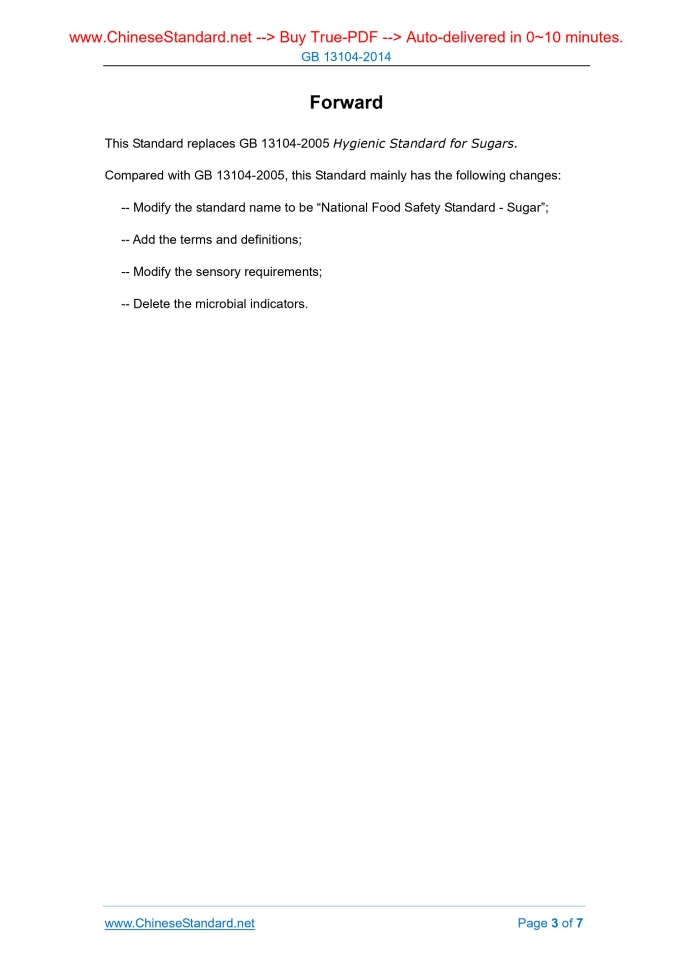 www.ChineseStandard.net --> Buy True-PDF --> Auto-delivered in 0~10 minutes.
GB 13104-2014

Forward

This Standard replaces GB 13104-2005 Hygienic Standard for Sugars.

Compared with GB 13104-2005, this Standard mainly has the following changes:

-- Modify the standard name to be “National Food Safety Standard - Sugar”;

-- Add the terms and definitions;

-- Modify the sensory requirements;

-- Delete the microbial indicators.

www.ChineseStandard.net

Page 3 of 7